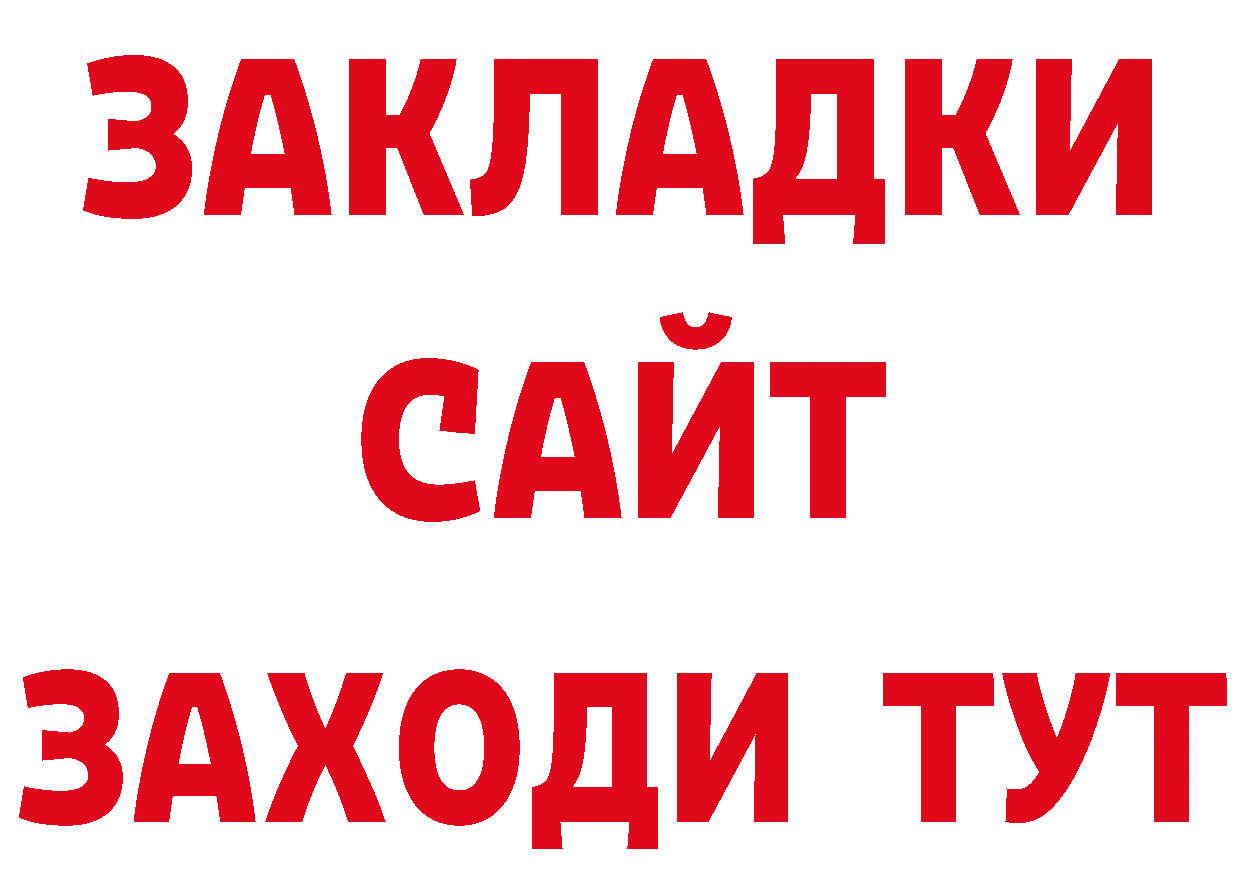 ЗАКЛАДКИ
САЙТ
ЗАХОДИ ТУТ